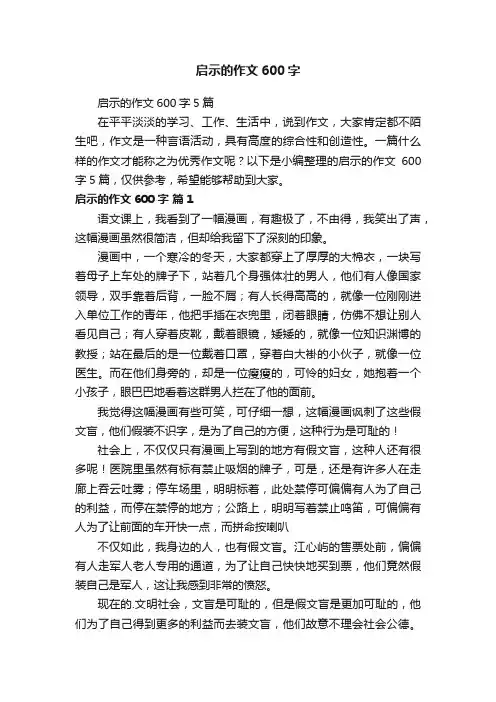 启示的作文 600 字

启示的作文 600 字 5 篇

在平平淡淡的学习、工作、生活中，说到作文，大家肯定都不陌生吧，作文是一种言语活动，具有高度的综合性和创造性。一篇什么样的作文才能称之为优秀作文呢？以下是小编整理的启示的作文 600 字 5 篇，仅供参考，希望能够帮助到大家。

启示的作文 600 字 篇 1

语文课上，我看到了一幅漫画，有趣极了，不由得，我笑出了声，这幅漫画虽然很简洁，但却给我留下了深刻的印象。

漫画中，一个寒冷的冬天，大家都穿上了厚厚的大棉衣，一块写着母子上车处的牌子下，站着几个身强体壮的男人，他们有人像国家领导，双手靠着后背，一脸不屑；有人长得高高的，就像一位刚刚进入单位工作的青年，他把手插在衣兜里，闭着眼睛，仿佛不想让别人看见自己；有人穿着皮靴，戴着眼镜，矮矮的，就像一位知识渊博的教授；站在最后的是一位戴着口罩，穿着白大褂的小伙子，就像一位医生。而在他们身旁的，却是一位瘦瘦的，可怜的妇女，她抱着一个小孩子，眼巴巴地看着这群男人拦在了他的面前。

我觉得这幅漫画有些可笑，可仔细一想，这幅漫画讽刺了这些假文盲，他们假装不识字，是为了自己的方便，这种行为是可耻的！

社会上，不仅仅只有漫画上写到的地方有假文盲，这种人还有很多呢！医院里虽然有标有禁止吸烟的牌子，可是，还是有许多人在走廊上吞云吐雾；停车场里，明明标着，此处禁停可偏偏有人为了自己的利益，而停在禁停的地方；公路上，明明写着禁止鸣笛，可偏偏有人为了让前面的车开快一点，而拼命按喇叭

不仅如此，我身边的人，也有假文盲。江心屿的售票处前，偏偏有人走军人老人专用的通道，为了让自己快快地买到票，他们竟然假装自己是军人，这让我感到非常的愤怒。

现在的.文明社会，文盲是可耻的，但是假文盲是更加可耻的，他们为了自己得到更多的利益而去装文盲，他们故意不理会社会公德。